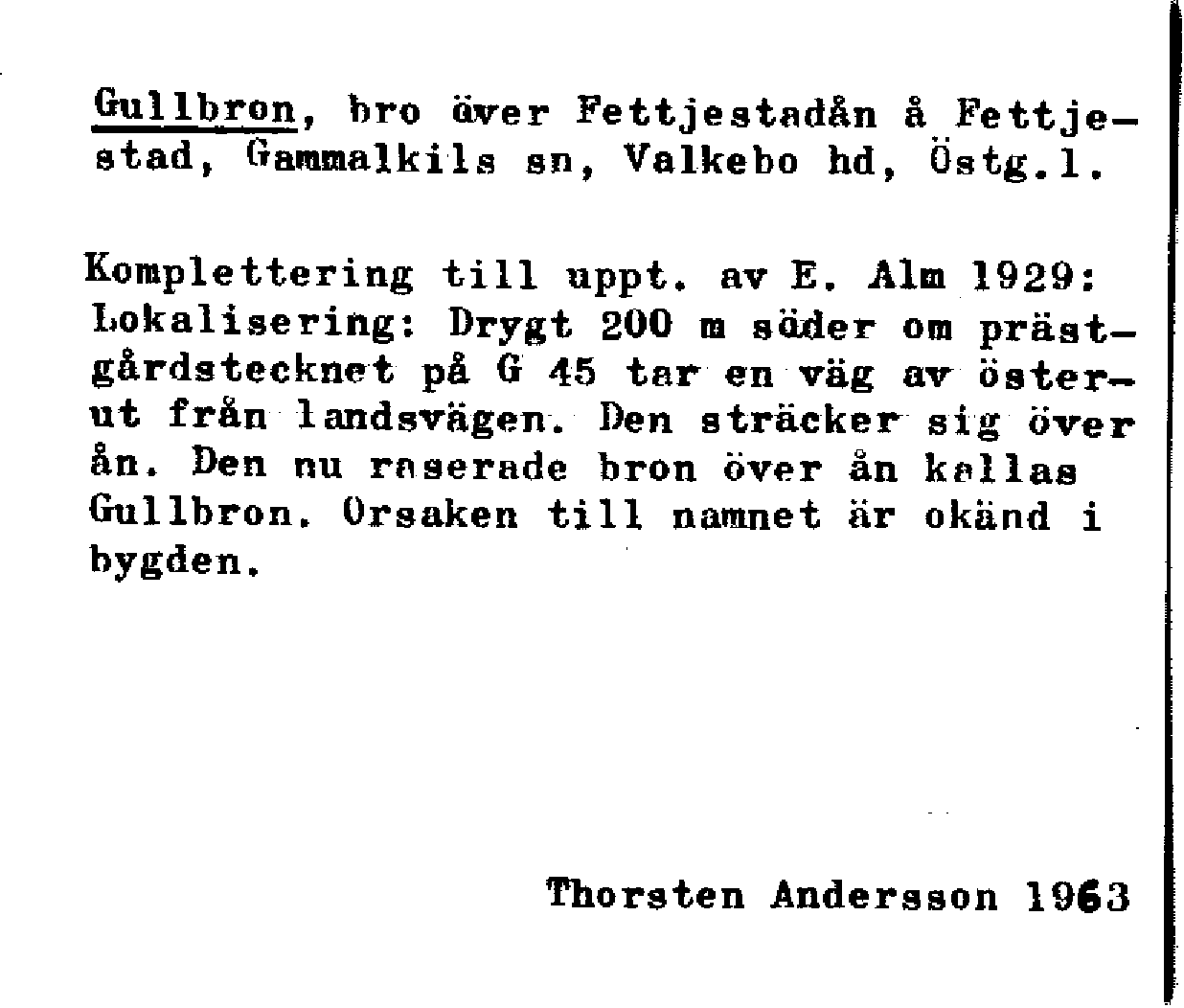 Gullbron, bro över Fettjestadån å Fettjestad, Gammalkils sn, Valkebo hd, Östg.l.

Komplettering till uppt. av E. Alm 1929: Lokalisering: Drygt 200 m söder om prästgårdstecknet på G 45 tar en väg av österut från landsvägen. Den sträcker sig över ån. Den nu raserade bron över ån kallas Gullbron. Orsaken till namnet är okänd i bygden.

Thorsten Andersson 1963